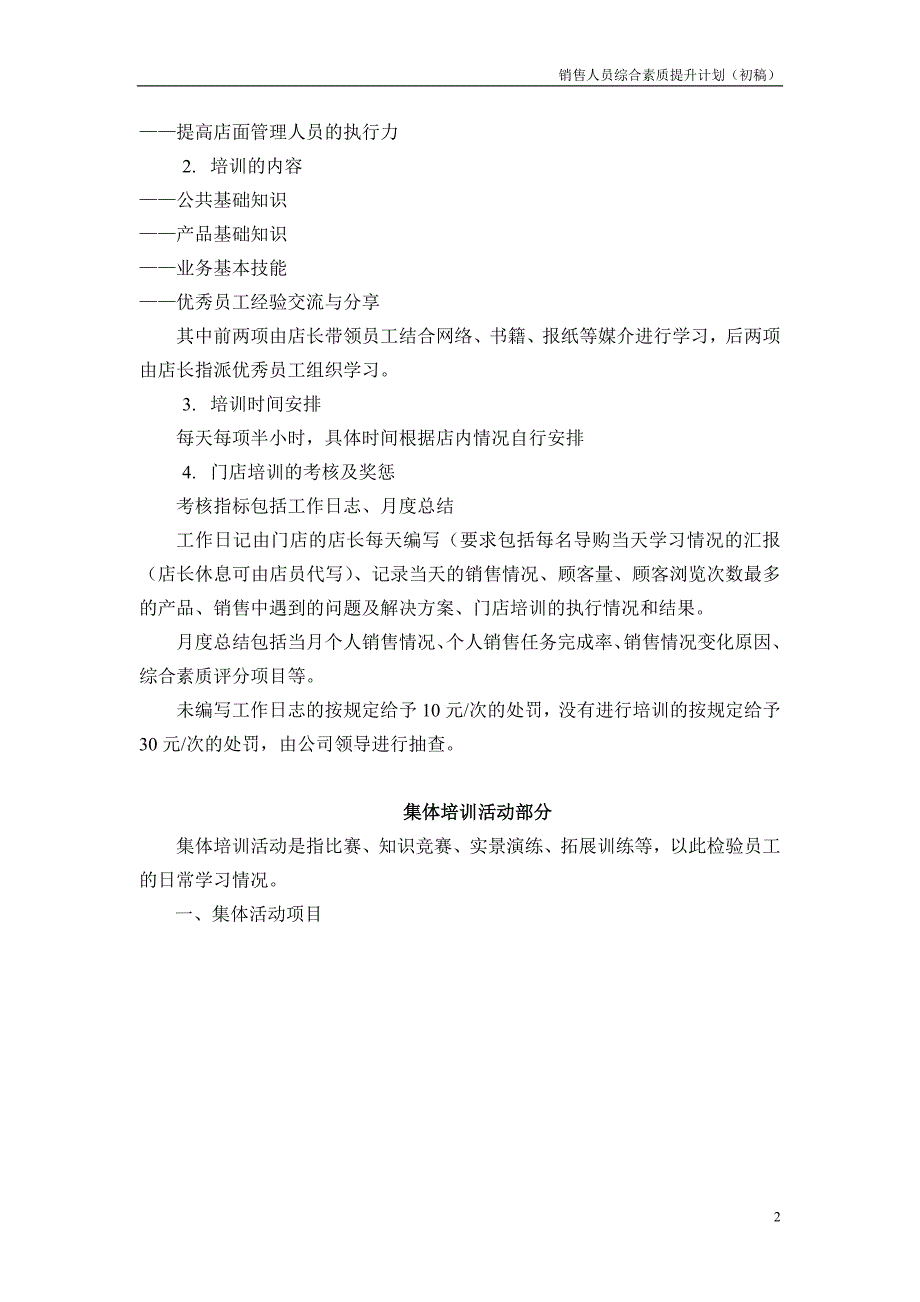 销售人员综合素质提升计划（初稿）

——提高店面管理人员的执行力

2. 培训的内容

——公共基础知识

——产品基础知识

——业务基本技能

——优秀员工经验交流与分享

其中前两项由店长带领员工结合网络、书籍、报纸等媒介进行学习，后两项由店长指派优秀员工组织学习。

3. 培训时间安排

每天每项半小时，具体时间根据店内情况自行安排

4. 门店培训的考核及奖惩

考核指标包括工作日志、月度总结

工作日记由门店的店长每天编写（要求包括每名导购当天学习情况的汇报（店长休息可由店员代写）、记录当天的销售情况、顾客量、顾客浏览次数最多的产品、销售中遇到的问题及解决方案、门店培训的执行情况和结果。

月度总结包括当月个人销售情况、个人销售任务完成率、销售情况变化原因、综合素质评分项目等。

未编写工作日志的按规定给予 10 元/次的处罚，没有进行培训的按规定给予 30 元/次的处罚，由公司领导进行抽查。

集体培训活动部分

集体培训活动是指比赛、知识竞赛、实景演练、拓展训练等，以此检验员工的日常学习情况。

一、集体活动项目

2